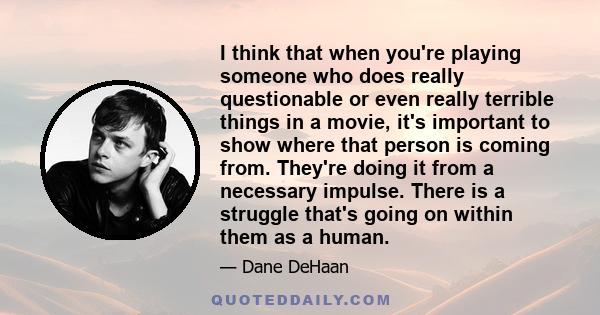 I think that when you're playing someone who does really questionable or even really terrible things in a movie, it's important to show where that person is coming from. They're doing it from a necessary impulse. There is a struggle that's going on within them as a human.

— Dane DeHaan

QUOTEDDAILY.COM